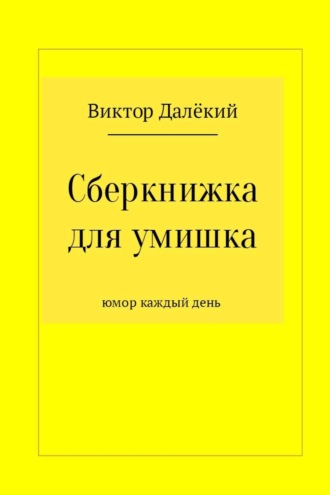 Виктор Далёкий

Сберкнижка для умишка

юмор каждый день